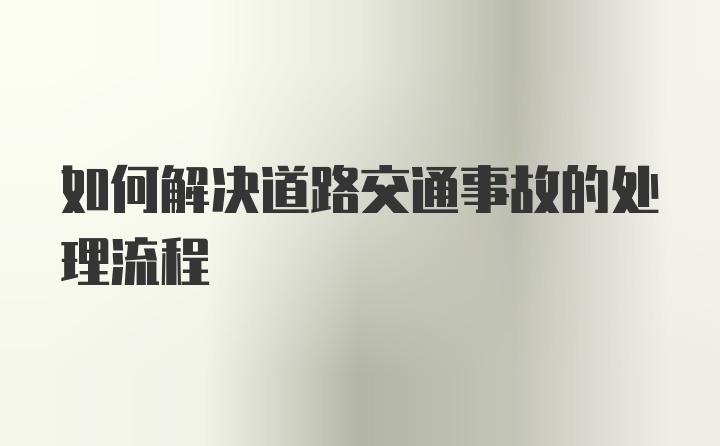 如何解决道路交通事故的处理流程